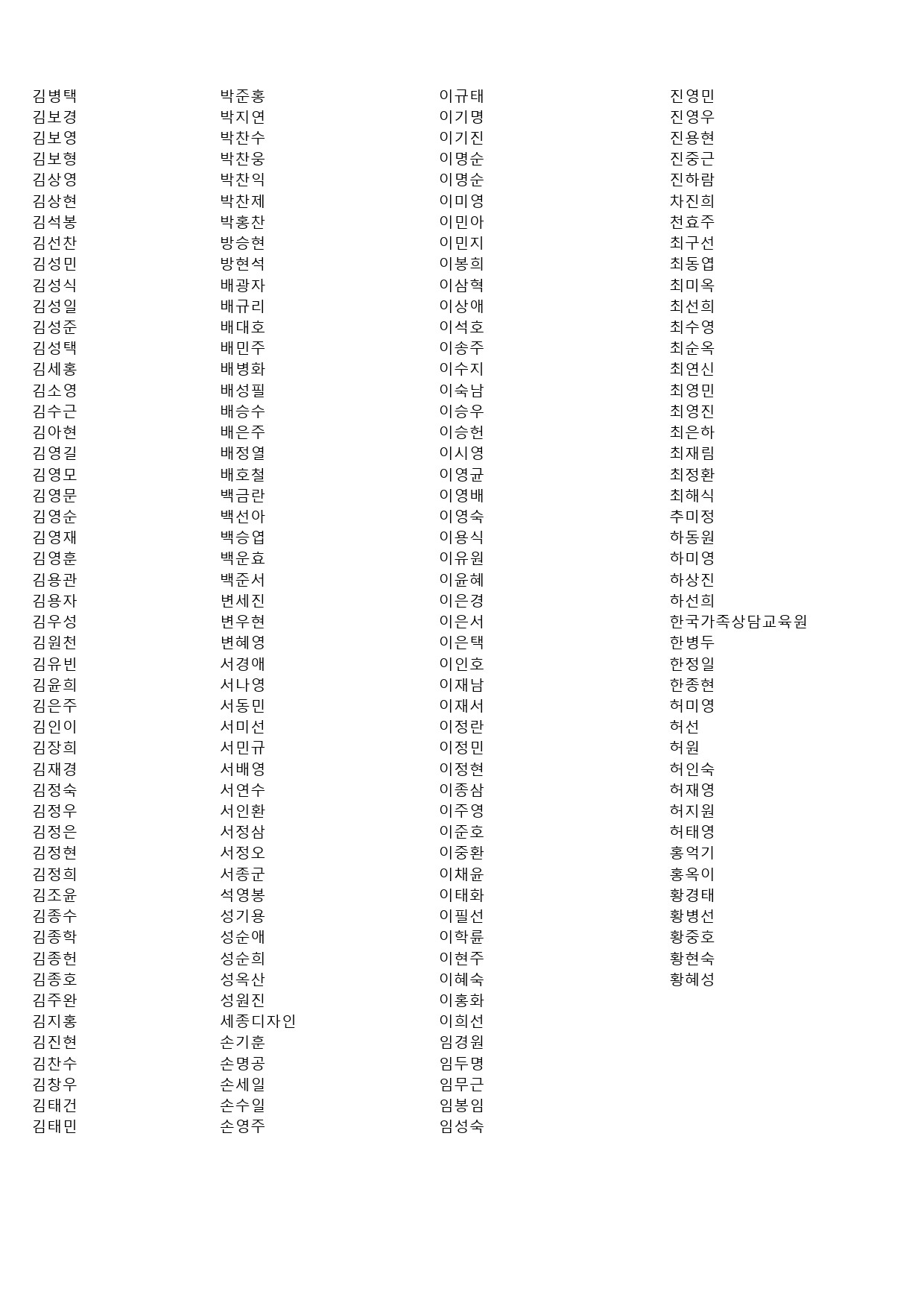 김병택
김보경
김보영
김보형
김상영
김상현
김석봉
김선찬
김성민
김성식
김성일
김성준
김성택
김세홍
김소영
김수근
김아현
김영길
김영모
김영문
김영순
김영재
김영훈
김용관
김용자
김우성
김원천
김유빈
김윤희
김은주
김인이
김장희
김재경
김정숙
김정우
김정은
김정현
김정희
김조윤
김종수
김종학
김종헌
김종호
김주완
김지홍
김진현
김찬수
김창우
김태건
김태민

박준홍
박지연
박찬수
박찬웅
박찬익
박찬제
박홍찬
방승현
방현석
배광자
배규리
배대호
배민주
배병화
배성필
배승수
배은주
배정열
배호철
백금란
백선아
백승엽
백운효
백준서
변세진
변우현
변혜영
서경애
서나영
서동민
서미선
서민규
서배영
서연수
서인환
서정삼
서정오
서종군
석영봉
성기용
성순애
성순희
성옥산
성원진
세종디자인
손기훈
손명공
손세일
손수일
손영주

이규태
이기명
이기진
이명순
이명순
이미영
이민아
이민지
이봉희
이삼혁
이상애
이석호
이송주
이수지
이숙남
이승우
이승헌
이시영
이영균
이영배
이영숙
이용식
이유원
이윤혜
이은경
이은서
이은택
이인호
이재남
이재서
이정란
이정민
이정현
이종삼
이주영
이준호
이중환
이채윤
이태화
이필선
이학륜
이현주
이혜숙
이홍화
이희선
임경원
임두명
임무근
임봉임
임성숙

진영민
진영우
진용현
진중근
진하람
차진희
천효주
최구선
최동엽
최미옥
최선희
최수영
최순옥
최연신
최영민
최영진
최은하
최재림
최정환
최해식
추미정
하동원
하미영
하상진
하선희
한국가족상담교육원
한병두
한정일
한종현
허미영
허선
허원
허인숙
허재영
허지원
허태영
홍억기
홍옥이
황경태
황병선
황중호
황현숙
황혜성